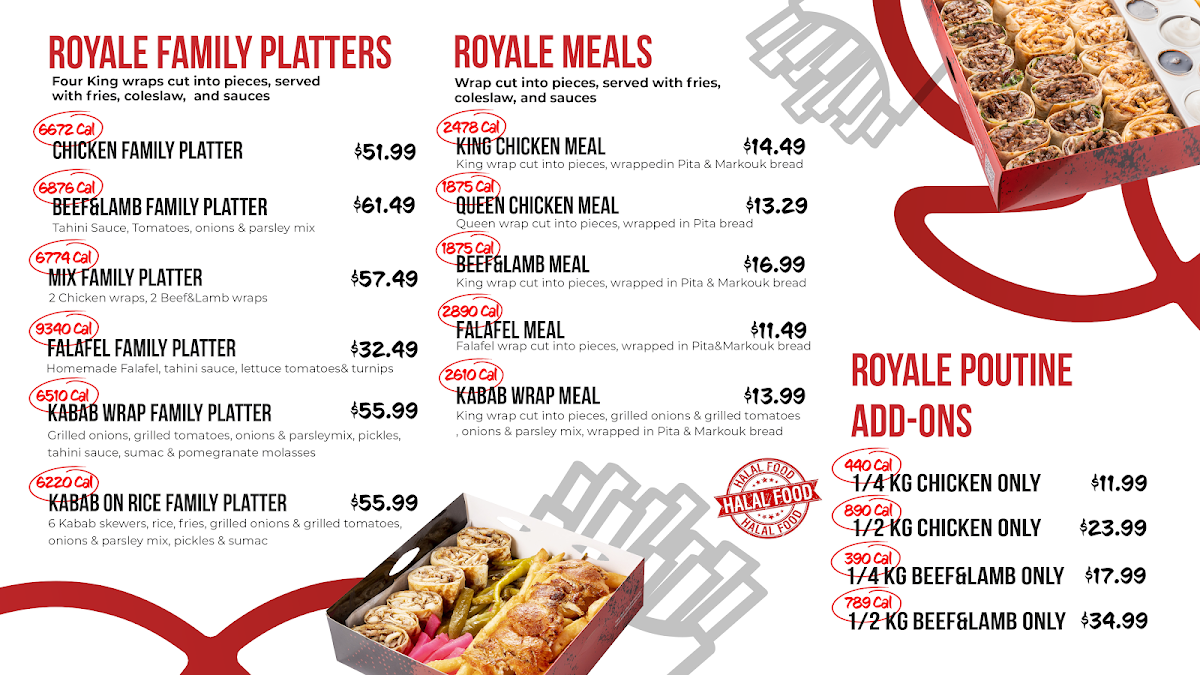 ROYALE FAMILY PLATTERS
Four King wraps cut into pieces, served with fries, coleslaw, and sauces

6672 Cal
CHICKEN FAMILY PLATTER $51.99

6876 Cal
BEEF&LAMB FAMILY PLATTER $61.49
Tahini Sauce, Tomatoes, onions & parsley mix

6774 Cal
MIX FAMILY PLATTER $57.49
2 Chicken wraps, 2 Beef&Lamb wraps

9340 Cal
FALAFEL FAMILY PLATTER $32.49
Homemade Falafel, tahini sauce, lettuce tomatoes& turnips

6510 Cal
KABAB WRAP FAMILY PLATTER $55.99
Grilled onions, grilled tomatoes, onions & parsleymix, pickles, tahini sauce, sumac & pomegranate molasses

6220 Cal
KABAB ON RICE FAMILY PLATTER $55.99
6 Kabab skewers, rice, fries, grilled onions & grilled tomatoes, onions & parsley mix, pickles & sumac

ROYALE MEALS
Wrap cut into pieces, served with fries, coleslaw, and sauces

2478 Cal
KING CHICKEN MEAL $14.49
King wrap cut into pieces, wrappedin Pita & Markouk bread

1875 Cal
QUEEN CHICKEN MEAL $13.29
Queen wrap cut into pieces, wrapped in Pita bread

1875 Cal
BEEF&LAMB MEAL $16.99
King wrap cut into pieces, wrapped in Pita & Markouk bread

2890 Cal
FALAFEL MEAL $11.49
Falafel wrap cut into pieces, wrapped in Pita&Markouk bread

2610 Cal
KABAB WRAP MEAL $13.99
King wrap cut into pieces, grilled onions & grilled tomatoes , onions & parsley mix, wrapped in Pita & Markouk bread

HALAL FOOD
HALAL FOOD
HALAL FOOD

ROYALE POUTINE ADD-ONS

440 Cal
1/4 KG CHICKEN ONLY $11.99

890 Cal
1/2 KG CHICKEN ONLY $23.99

390 Cal
1/4 KG BEEF&LAMB ONLY $17.99

789 Cal
1/2 KG BEEF&LAMB ONLY $34.99